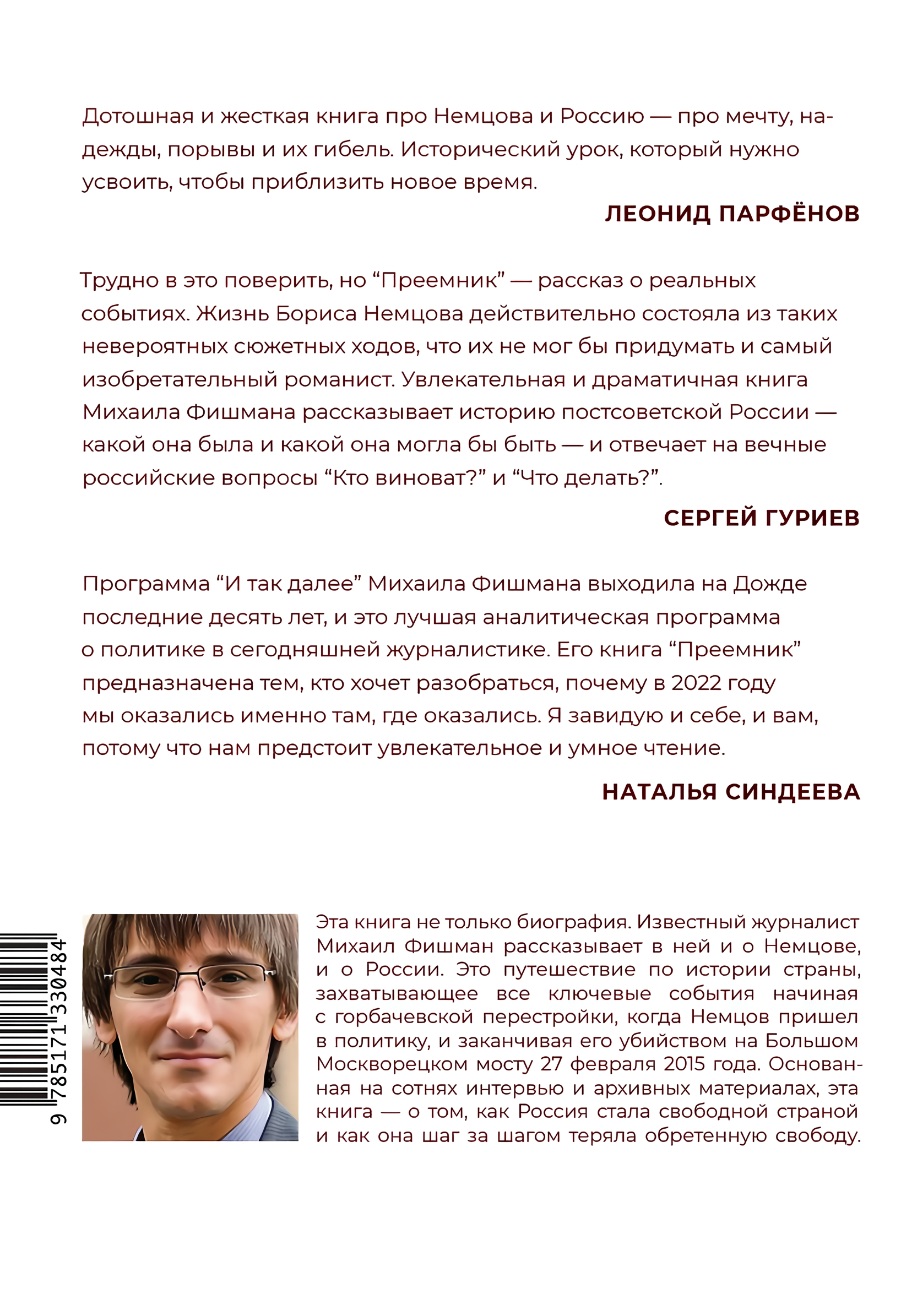 Дотошная и жесткая книга про Немцова и Россию — про мечту, надежды, порывы и их гибель. Исторический урок, который нужно усвоить, чтобы приблизить новое время.

ЛЕОНИД ПАРФЁНОВ

Трудно в это поверить, но “Преемник” — рассказ о реальных событиях. Жизнь Бориса Немцова действительно состояла из таких невероятных сюжетных ходов, что их не мог бы придумать и самый изобретательный романист. Увлекательная и драматичная книга Михаила Фишмана рассказывает историю постсоветской России — какой она была и какой она могла бы быть — и отвечает на вечные российские вопросы “Кто виноват?” и “Что делать?”.

СЕРГЕЙ ГУРИЕВ

Программа “И так далее” Михаила Фишмана выходила на Дожде последние десять лет, и это лучшая аналитическая программа о политике в сегодняшней журналистике. Его книга “Преемник” предназначена тем, кто хочет разобраться, почему в 2022 году мы оказались именно там, где оказались. Я завидую и себе, и вам, потому что нам предстоит увлекательное и умное чтение.

НАТАЛЬЯ СИНДЕЕВА

9 785171 330484

Эта книга не только биография. Известный журналист Михаил Фишман рассказывает в ней и о Немцове, и о России. Это путешествие по истории страны, захватывающее все ключевые события начиная с горбачевской перестройки, когда Немцов пришел в политику, и заканчивая его убийством на Большом Москворецком мосту 27 февраля 2015 года. Основанная на сотнях интервью и архивных материалах, эта книга — о том, как Россия стала свободной страной и как она шаг за шагом теряла обретенную свободу.